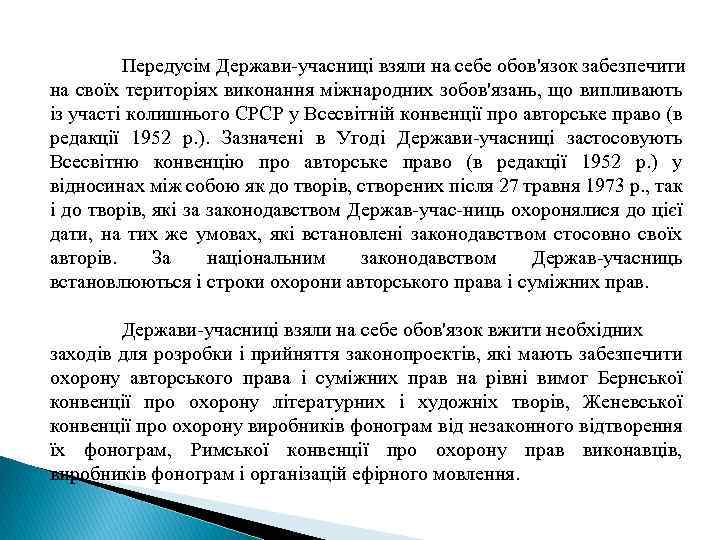 Передусім Держави-учасниці взяли на себе обов'язок забезпечити на своїх територіях виконання міжнародних зобов'язань, що випливають із участі колишнього СРСР у Всесвітній конвенції про авторське право (в редакції 1952 р.). Зазначені в Угоді Держави-учасниці застосовують Всесвітню конвенцію про авторське право (в редакції 1952 р.) у відносинах між собою як до творів, створених після 27 травня 1973 р., так і до творів, які за законодавством Держав-учас-ниць охоронялися до цієї дати, на тих же умовах, які встановлені законодавством стосовно своїх авторів. За національним законодавством Держав-учасниць встановлюються і строки охорони авторського права і суміжних прав.

Держави-учасниці взяли на себе обов'язок вжити необхідних заходів для розробки і прийняття законопроектів, які мають забезпечити охорону авторського права і суміжних прав на рівні вимог Бернської конвенції про охорону літературних і художніх творів, Женевської конвенції про охорону виробників фонограм від незаконного відтворення їх фонограм, Римської конвенції про охорону прав виконавців, виробників фонограм і організацій ефірного мовлення.